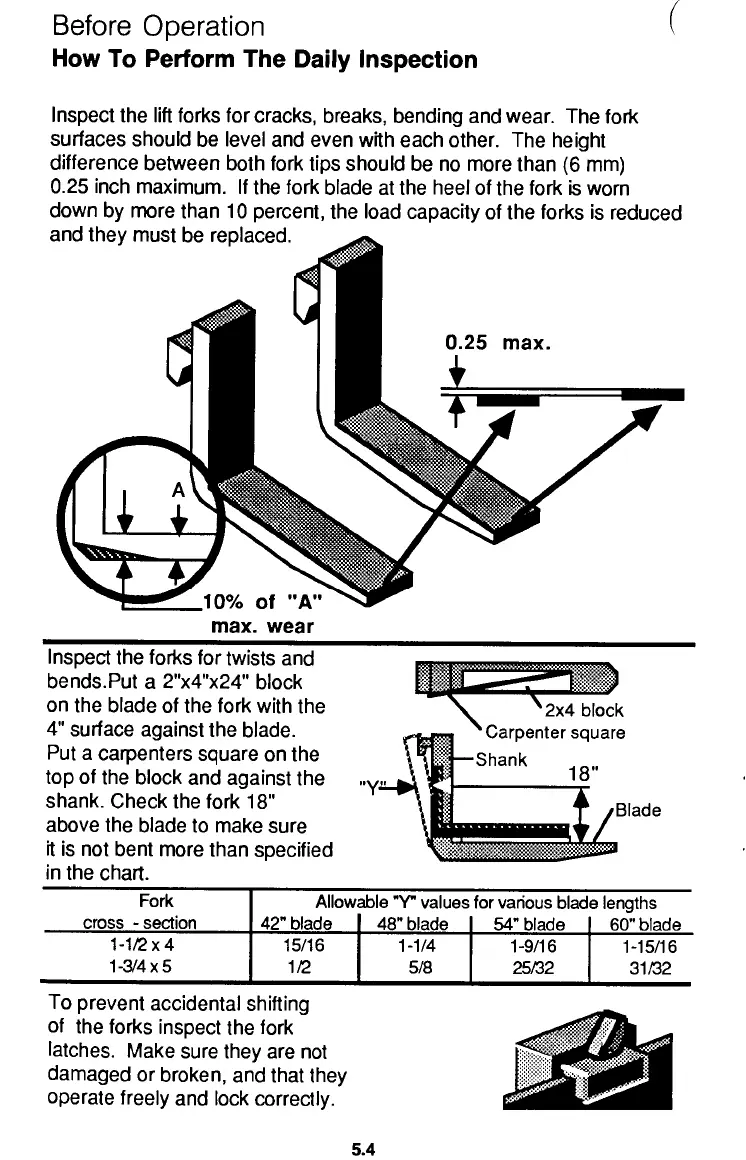 Before Operation
How To Perform The Daily Inspection

Inspect the lift forks for cracks, breaks, bending and wear. The fork surfaces should be level and even with each other. The height difference between both fork tips should be no more than (6 mm) 0.25 inch maximum. If the fork blade at the heel of the fork is worn down by more than 10 percent, the load capacity of the forks is reduced and they must be replaced.

0.25 max.

A

10% of "A" max. wear

Inspect the forks for twists and bends.Put a 2"x4"x24" block on the blade of the fork with the 4" surface against the blade. Put a carpenters square on the top of the block and against the shank. Check the fork 18" above the blade to make sure it is not bent more than specified in the chart.

2x4 block
Carpenter square
Shank
18"
"Y"
Blade

| Fork cross - section | Allowable "Y" values for various blade lengths 42" blade | 48" blade | 54" blade | 60" blade |
|---|---|---|---|---|
| 1-1/2 x 4 | 15/16 | 1-1/4 | 1-9/16 | 1-15/16 |
| 1-3/4 x 5 | 1/2 | 5/8 | 25/32 | 31/32 |

To prevent accidental shifting of the forks inspect the fork latches. Make sure they are not damaged or broken, and that they operate freely and lock correctly.

5.4